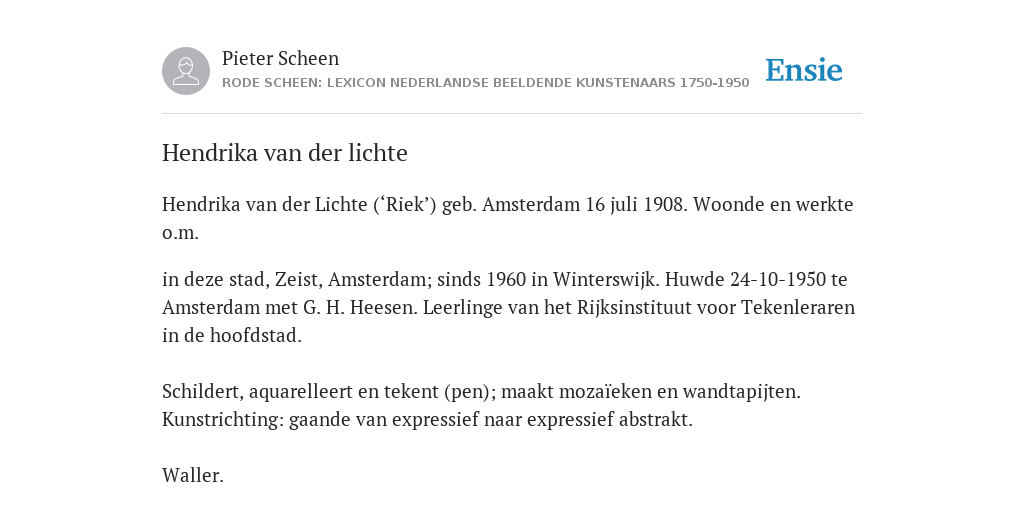 Pieter Scheen
RODE SCHEEN: LEXICON NEDERLANDSE BEELDENDE KUNSTENAARS 1750-1950

Ensie

Hendrika van der lichte

Hendrika van der Lichte (‘Riek’) geb. Amsterdam 16 juli 1908. Woonde en werkte o.m.

in deze stad, Zeist, Amsterdam; sinds 1960 in Winterswijk. Huwde 24-10-1950 te Amsterdam met G. H. Heesen. Leerlinge van het Rijksinstituut voor Tekenleraren in de hoofdstad.

Schildert, aquarelleert en tekent (pen); maakt mozaïeken en wandtapijten. Kunstrichting: gaande van expressief naar expressief abstrakt.

Waller.